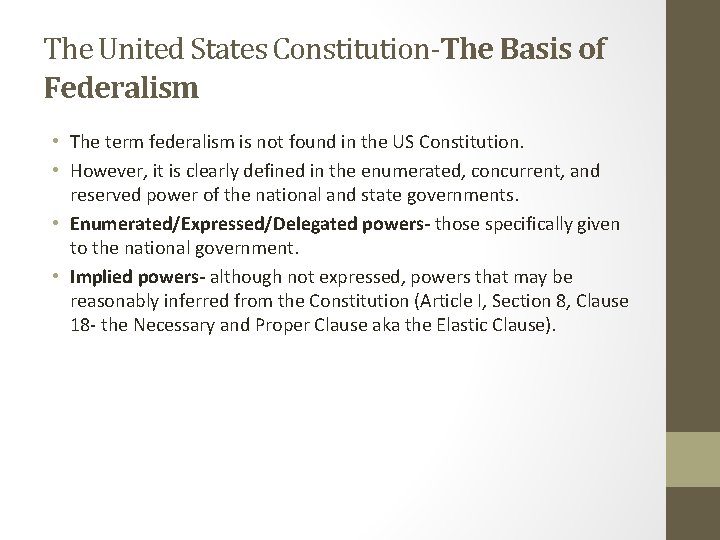 The United States Constitution-The Basis of Federalism

• The term federalism is not found in the US Constitution.
• However, it is clearly defined in the enumerated, concurrent, and reserved power of the national and state governments.
• Enumerated/Expressed/Delegated powers- those specifically given to the national government.
• Implied powers- although not expressed, powers that may be reasonably inferred from the Constitution (Article I, Section 8, Clause 18- the Necessary and Proper Clause aka the Elastic Clause).